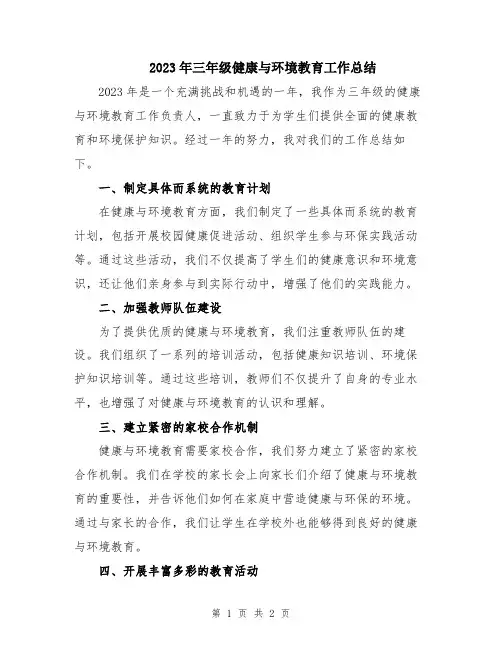 2023年三年级健康与环境教育工作总结

2023年是一个充满挑战和机遇的一年，我作为三年级的健康与环境教育工作负责人，一直致力于为学生们提供全面的健康教育和环境保护知识。经过一年的努力，我对我们的工作总结如下。

一、制定具体而系统的教育计划

在健康与环境教育方面，我们制定了一些具体而系统的教育计划，包括开展校园健康促进活动、组织学生参与环保实践活动等。通过这些活动，我们不仅提高了学生们的健康意识和环境意识，还让他们亲身参与到实际行动中，增强了他们的实践能力。

二、加强教师队伍建设

为了提供优质的健康与环境教育，我们注重教师队伍的建设。我们组织了一系列的培训活动，包括健康知识培训、环境保护知识培训等。通过这些培训，教师们不仅提升了自身的专业水平，也增强了对健康与环境教育的认识和理解。

三、建立紧密的家校合作机制

健康与环境教育需要家校合作，我们努力建立了紧密的家校合作机制。我们在学校的家长会上向家长们介绍了健康与环境教育的重要性，并告诉他们如何在家庭中营造健康与环保的环境。通过与家长的合作，我们让学生在学校外也能够得到良好的健康与环境教育。

四、开展丰富多彩的教育活动

第 1 页 共 2 页